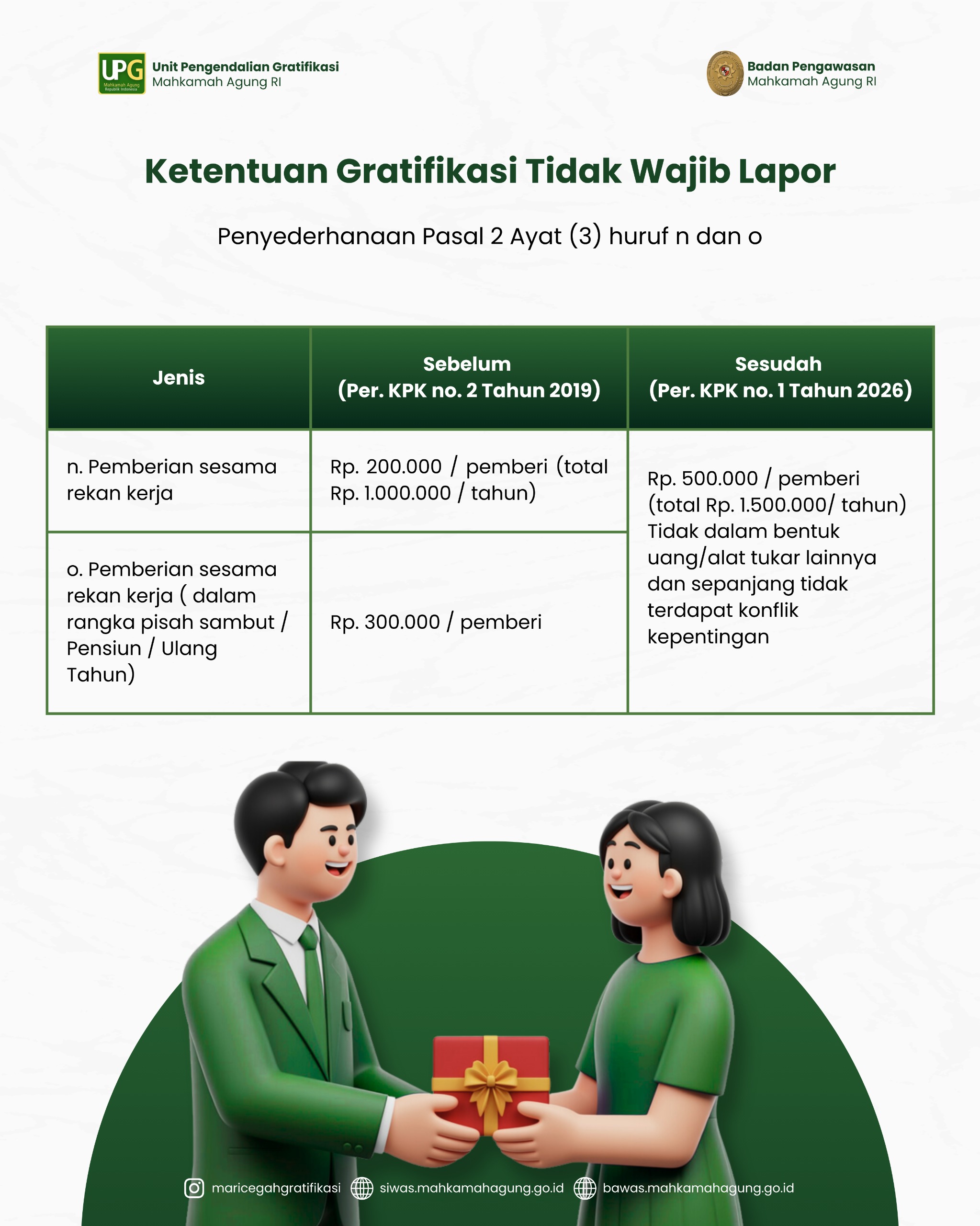 UPG
Mahkamah Agung Republik Indonesia
Unit Pengendalian Gratifikasi
Mahkamah Agung RI

Badan Pengawasan
Mahkamah Agung RI

Ketentuan Gratifikasi Tidak Wajib Lapor

Penyederhanaan Pasal 2 Ayat (3) huruf n dan o

| Jenis | Sebelum (Per. KPK no. 2 Tahun 2019) | Sesudah (Per. KPK no. 1 Tahun 2026) |
|---|---|---|
| n. Pemberian sesama rekan kerja | Rp. 200.000 / pemberi (total Rp. 1.000.000 / tahun) | Rp. 500.000 / pemberi (total Rp. 1.500.000/ tahun) Tidak dalam bentuk uang/alat tukar lainnya dan sepanjang tidak terdapat konflik kepentingan |
| o. Pemberian sesama rekan kerja ( dalam rangka pisah sambut / Pensiun / Ulang Tahun) | Rp. 300.000 / pemberi | |

maricegahgratifikasi siwas.mahkamahagung.go.id bawas.mahkamahagung.go.id